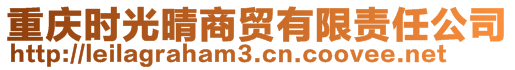 重庆时光晴商贸有限责任公司
http://leilagraham3.cn.coovee.net